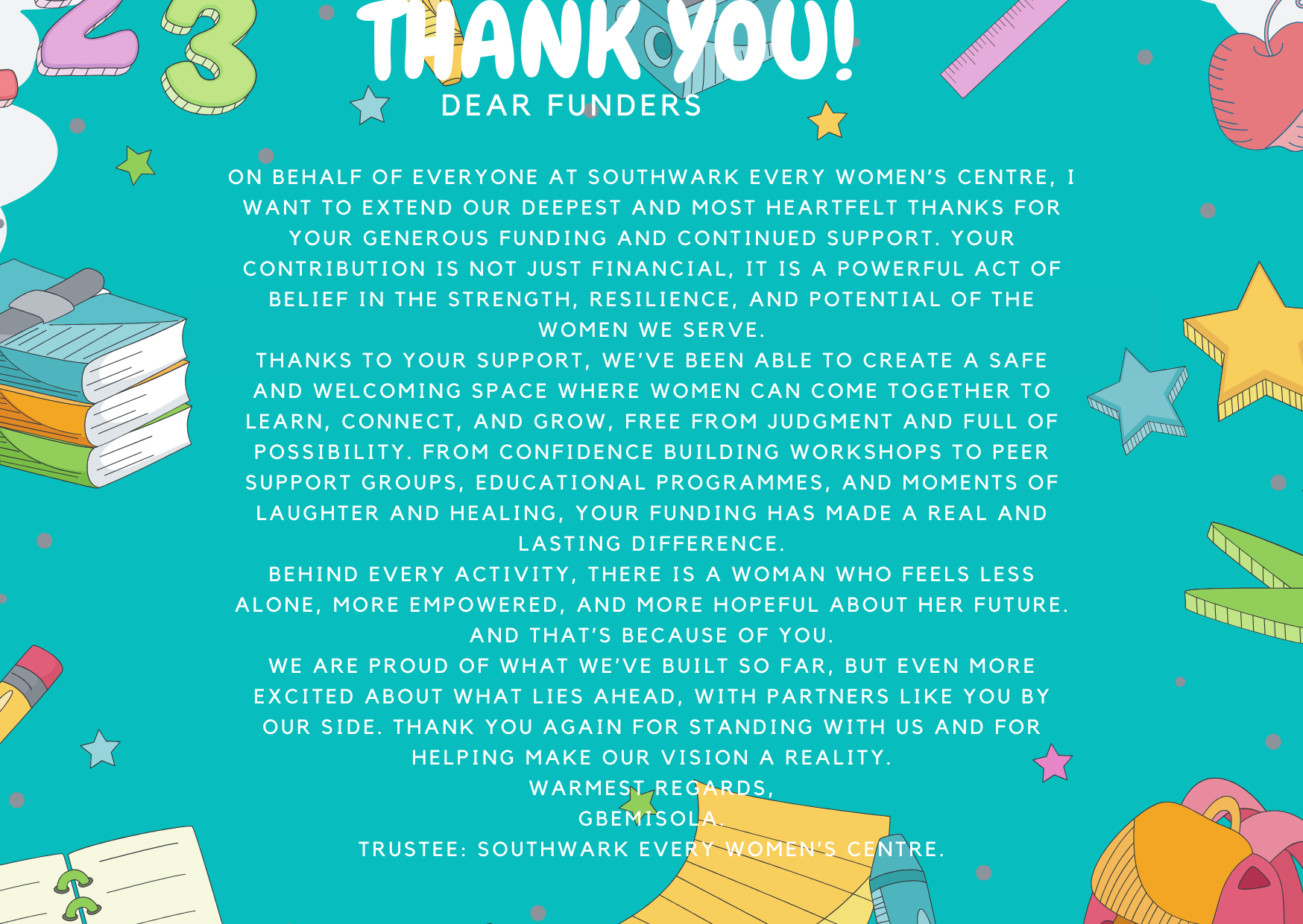 THANK YOU!
DEAR FUNDERS

ON BEHALF OF EVERYONE AT SOUTHWARK EVERY WOMEN'S CENTRE, I WANT TO EXTEND OUR DEEPEST AND MOST HEARTFELT THANKS FOR YOUR GENEROUS FUNDING AND CONTINUED SUPPORT. YOUR CONTRIBUTION IS NOT JUST FINANCIAL, IT IS A POWERFUL ACT OF BELIEF IN THE STRENGTH, RESILIENCE, AND POTENTIAL OF THE WOMEN WE SERVE.
THANKS TO YOUR SUPPORT, WE'VE BEEN ABLE TO CREATE A SAFE AND WELCOMING SPACE WHERE WOMEN CAN COME TOGETHER TO LEARN, CONNECT, AND GROW, FREE FROM JUDGMENT AND FULL OF POSSIBILITY. FROM CONFIDENCE BUILDING WORKSHOPS TO PEER SUPPORT GROUPS, EDUCATIONAL PROGRAMMES, AND MOMENTS OF LAUGHTER AND HEALING, YOUR FUNDING HAS MADE A REAL AND LASTING DIFFERENCE.
BEHIND EVERY ACTIVITY, THERE IS A WOMAN WHO FEELS LESS ALONE, MORE EMPOWERED, AND MORE HOPEFUL ABOUT HER FUTURE. AND THAT'S BECAUSE OF YOU.
WE ARE PROUD OF WHAT WE'VE BUILT SO FAR, BUT EVEN MORE EXCITED ABOUT WHAT LIES AHEAD, WITH PARTNERS LIKE YOU BY OUR SIDE. THANK YOU AGAIN FOR STANDING WITH US AND FOR HELPING MAKE OUR VISION A REALITY.
WARMEST REGARDS,
GBEMISOLA.
TRUSTEE: SOUTHWARK EVERY WOMEN'S CENTRE.